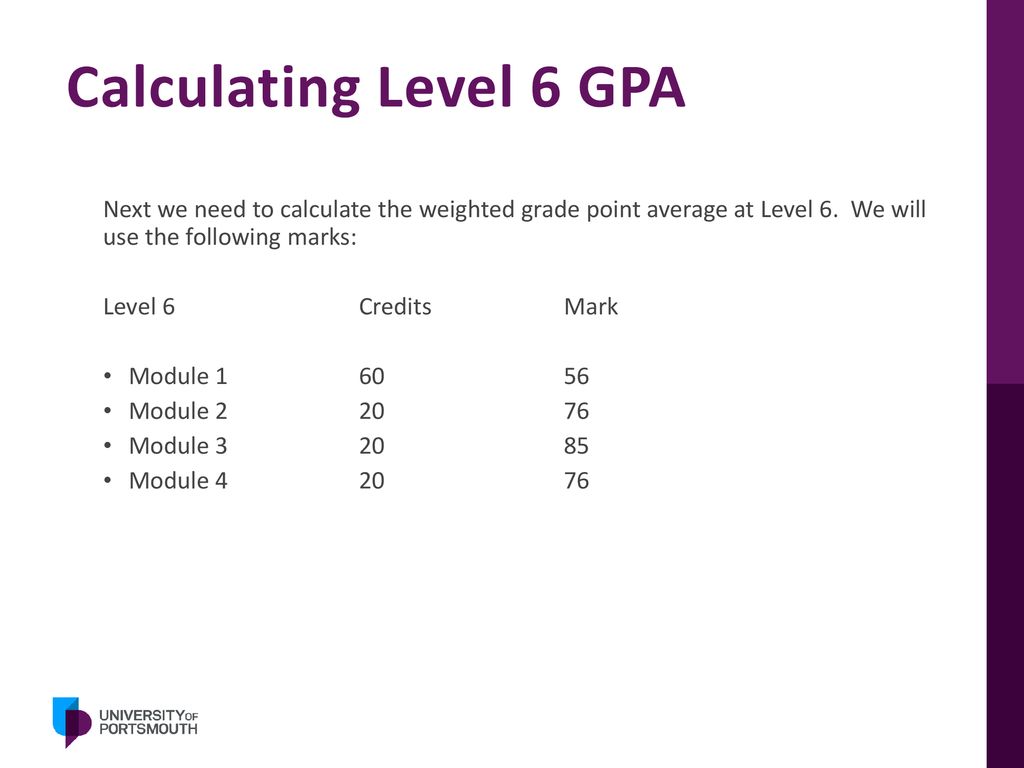 Calculating Level 6 GPA

Next we need to calculate the weighted grade point average at Level 6. We will use the following marks:

| Level 6 | Credits | Mark |
|---|---|---|
| • Module 1 | 60 | 56 |
| • Module 2 | 20 | 76 |
| • Module 3 | 20 | 85 |
| • Module 4 | 20 | 76 |

UNIVERSITY OF PORTSMOUTH